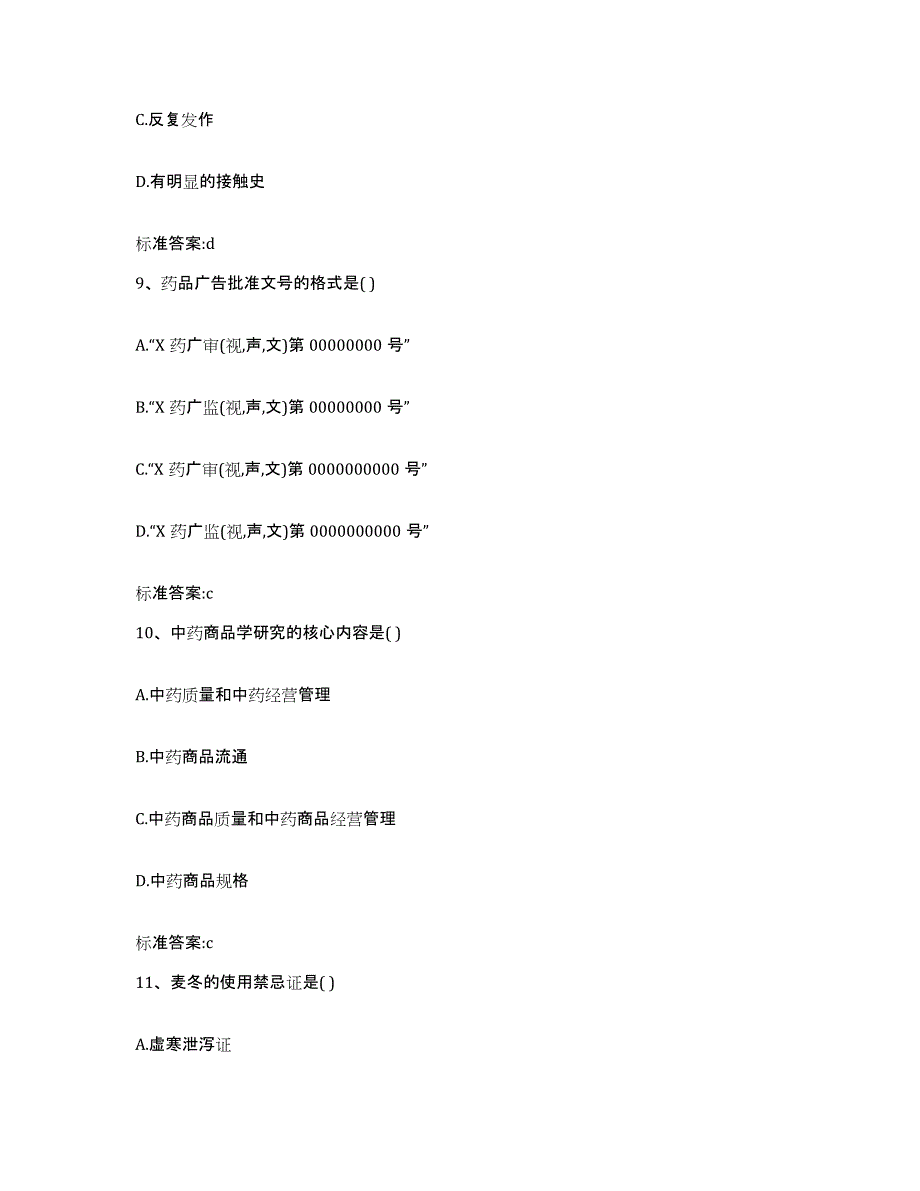 C.反复发作

D.有明显的接触史

标准答案:d

9、药品广告批准文号的格式是( )

A.“X 药广审(视,声,文)第 00000000 号”

B.“X 药广监(视,声,文)第 00000000 号”

C.“X 药广审(视,声,文)第 0000000000 号”

D.“X 药广监(视,声,文)第 0000000000 号”

标准答案:c

10、中药商品学研究的核心内容是( )

A.中药质量和中药经营管理

B.中药商品流通

C.中药商品质量和中药商品经营管理

D.中药商品规格

标准答案:c

11、麦冬的使用禁忌证是( )

A.虚寒泄泻证